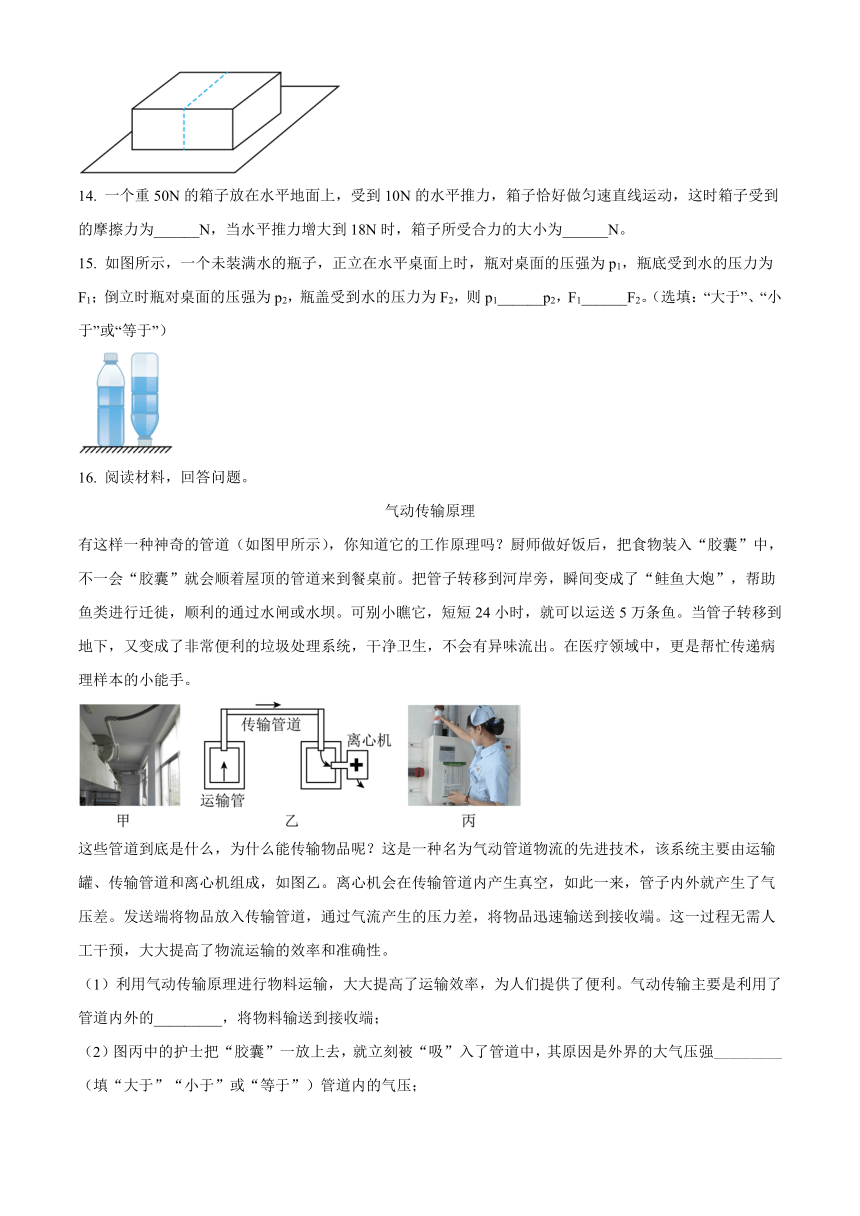 14. 一个重 50N 的箱子放在水平地面上，受到 10N 的水平推力，箱子恰好做匀速直线运动，这时箱子受到的摩擦力为______N，当水平推力增大到 18N 时，箱子所受合力的大小为______N。

15. 如图所示，一个未装满水的瓶子，正立在水平桌面上时，瓶对桌面的压强为 $p_1$，瓶底受到水的压力为 $F_1$；倒立时瓶对桌面的压强为 $p_2$，瓶盖受到水的压力为 $F_2$，则 $p_1$______$p_2$，$F_1$______$F_2$。（选填：“大于”、“小于”或“等于”）

16. 阅读材料，回答问题。

气动传输原理

有这样一种神奇的管道（如图甲所示），你知道它的工作原理吗？厨师做好饭后，把食物装入“胶囊”中，不一会“胶囊”就会顺着屋顶的管道来到餐桌前。把管子转移到河岸旁，瞬间变成了“鲑鱼大炮”，帮助鱼类进行迁徙，顺利的通过水闸或水坝。可别小瞧它，短短 24 小时，就可以运送 5 万条鱼。当管子转移到地下，又变成了非常便利的垃圾处理系统，干净卫生，不会有异味流出。在医疗领域中，更是帮忙传递病理样本的小能手。

传输管道
离心机
运输管
甲
乙
丙

这些管道到底是什么，为什么能传输物品呢？这是一种名为气动管道物流的先进技术，该系统主要由运输罐、传输管道和离心机组成，如图乙。离心机会在传输管道内产生真空，如此一来，管子内外就产生了气压差。发送端将物品放入传输管道，通过气流产生的压力差，将物品迅速输送到接收端。这一过程无需人工干预，大大提高了物流运输的效率和准确性。

（1）利用气动传输原理进行物料运输，大大提高了运输效率，为人们提供了便利。气动传输主要是利用了管道内外的_________，将物料输送到接收端；

（2）图丙中的护士把“胶囊”一放上去，就立刻被“吸”入了管道中，其原因是外界的大气压强_________（填“大于”“小于”或“等于”）管道内的气压；